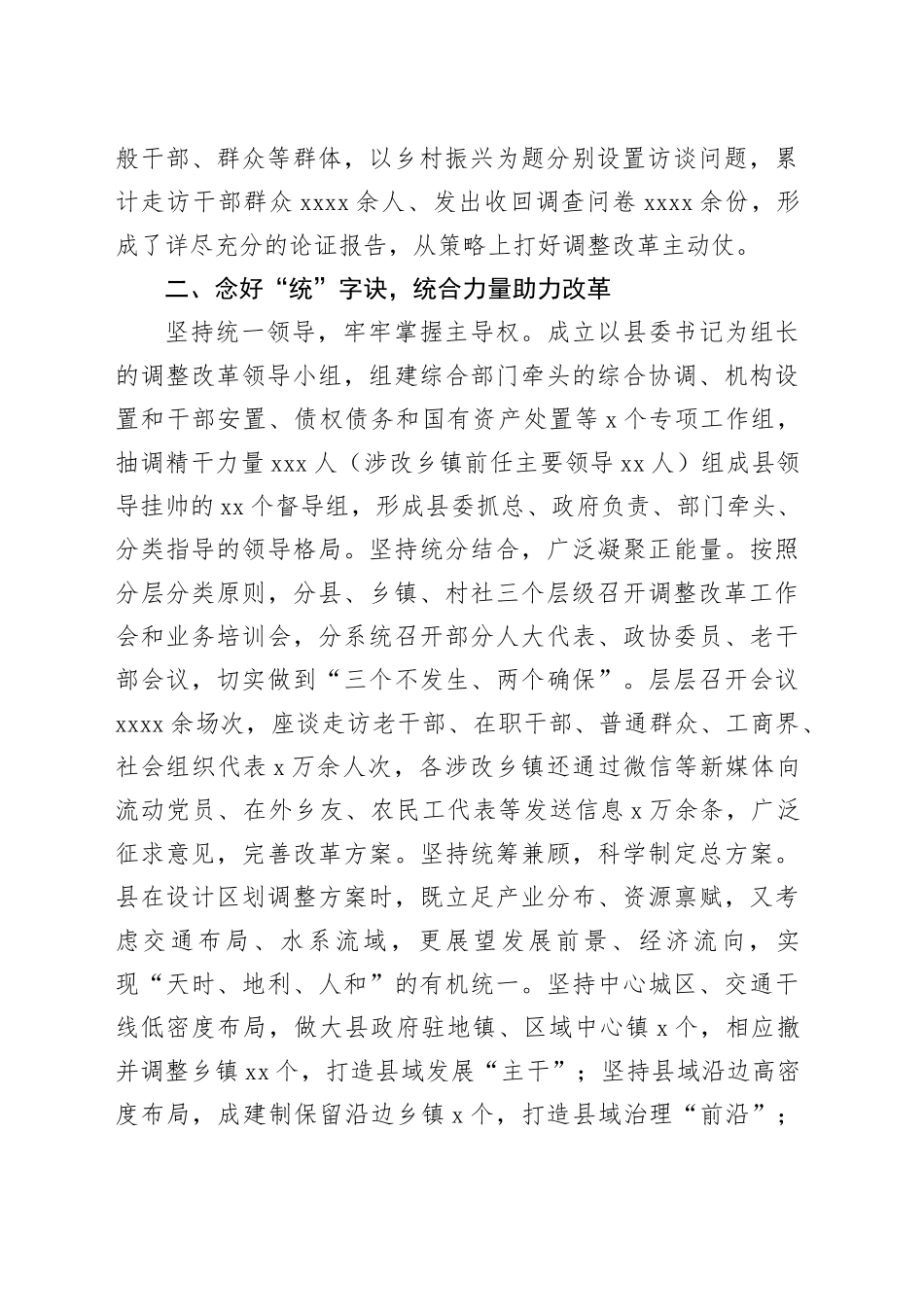 般干部、群众等群体，以乡村振兴为题分别设置访谈问题，累计走访干部群众 xxxx 余人、发出收回调查问卷 xxxx 余份，形成了详尽充分的论证报告，从策略上打好调整改革主动仗。

二、念好“统”字诀，统合力量助力改革

坚持统一领导，牢牢掌握主导权。成立以县委书记为组长的调整改革领导小组，组建综合部门牵头的综合协调、机构设置和干部安置、债权债务和国有资产处置等 x 个专项工作组，抽调精干力量 xxx 人（涉改乡镇前任主要领导 xx 人）组成县领导挂帅的 xx 个督导组，形成县委抓总、政府负责、部门牵头、分类指导的领导格局。坚持统分结合，广泛凝聚正能量。按照分层分类原则，分县、乡镇、村社三个层级召开调整改革工作会和业务培训会，分系统召开部分人大代表、政协委员、老干部会议，切实做到“三个不发生、两个确保”。层层召开会议 xxxx 余场次，座谈走访老干部、在职干部、普通群众、工商界、社会组织代表 x 万余人次，各涉改乡镇还通过微信等新媒体向流动党员、在外乡友、农民工代表等发送信息 x 万余条，广泛征求意见，完善改革方案。坚持统筹兼顾，科学制定总方案。县在设计区划调整方案时，既立足产业分布、资源禀赋，又考虑交通布局、水系流域，更展望发展前景、经济流向，实现“天时、地利、人和”的有机统一。坚持中心城区、交通干线低密度布局，做大县政府驻地镇、区域中心镇 x 个，相应撤并调整乡镇 xx 个，打造县域发展“主干”；坚持县域沿边高密度布局，成建制保留沿边乡镇 x 个，打造县域治理“前沿”；